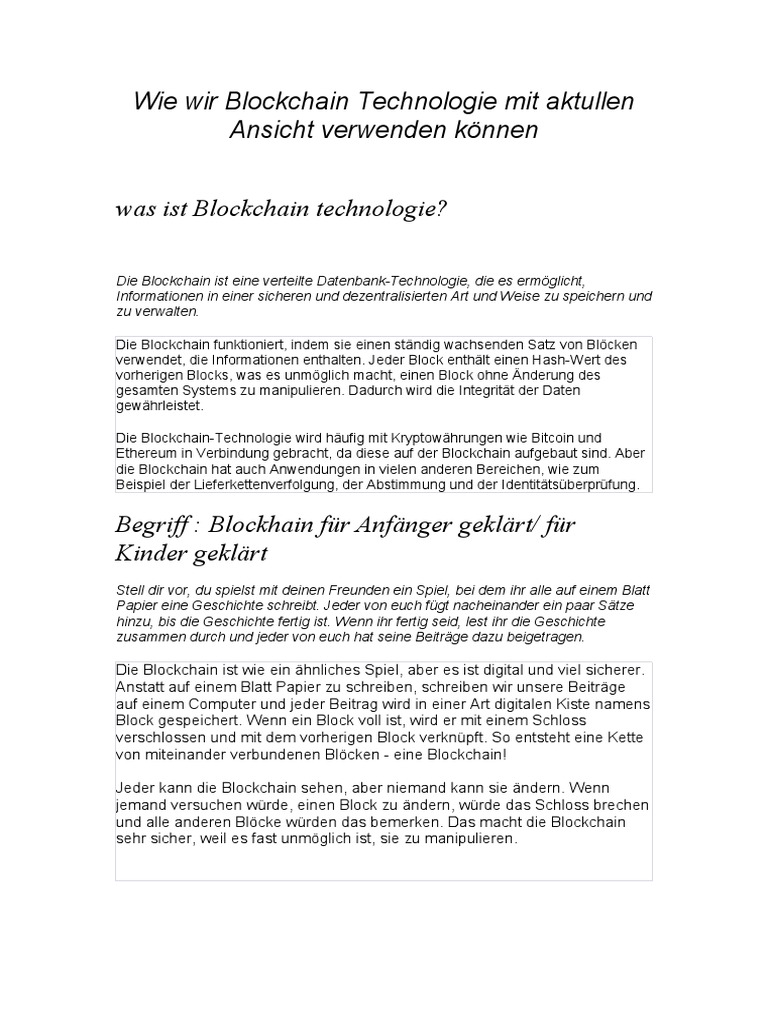 Wie wir Blockchain Technologie mit aktullen Ansicht verwenden können

was ist Blockchain technologie?

Die Blockchain ist eine verteilte Datenbank-Technologie, die es ermöglicht, Informationen in einer sicheren und dezentralisierten Art und Weise zu speichern und zu verwalten.

Die Blockchain funktioniert, indem sie einen ständig wachsenden Satz von Blöcken verwendet, die Informationen enthalten. Jeder Block enthält einen Hash-Wert des vorherigen Blocks, was es unmöglich macht, einen Block ohne Änderung des gesamten Systems zu manipulieren. Dadurch wird die Integrität der Daten gewährleistet.

Die Blockchain-Technologie wird häufig mit Kryptowährungen wie Bitcoin und Ethereum in Verbindung gebracht, da diese auf der Blockchain aufgebaut sind. Aber die Blockchain hat auch Anwendungen in vielen anderen Bereichen, wie zum Beispiel der Lieferkettenverfolgung, der Abstimmung und der Identitätsüberprüfung.

Begriff : Blockhain für Anfänger geklärt/ für Kinder geklärt

Stell dir vor, du spielst mit deinen Freunden ein Spiel, bei dem ihr alle auf einem Blatt Papier eine Geschichte schreibt. Jeder von euch fügt nacheinander ein paar Sätze hinzu, bis die Geschichte fertig ist. Wenn ihr fertig seid, lest ihr die Geschichte zusammen durch und jeder von euch hat seine Beiträge dazu beigetragen.

Die Blockchain ist wie ein ähnliches Spiel, aber es ist digital und viel sicherer. Anstatt auf einem Blatt Papier zu schreiben, schreiben wir unsere Beiträge auf einem Computer und jeder Beitrag wird in einer Art digitalen Kiste namens Block gespeichert. Wenn ein Block voll ist, wird er mit einem Schloss verschlossen und mit dem vorherigen Block verknüpft. So entsteht eine Kette von miteinander verbundenen Blöcken - eine Blockchain!

Jeder kann die Blockchain sehen, aber niemand kann sie ändern. Wenn jemand versuchen würde, einen Block zu ändern, würde das Schloss brechen und alle anderen Blöcke würden das bemerken. Das macht die Blockchain sehr sicher, weil es fast unmöglich ist, sie zu manipulieren.